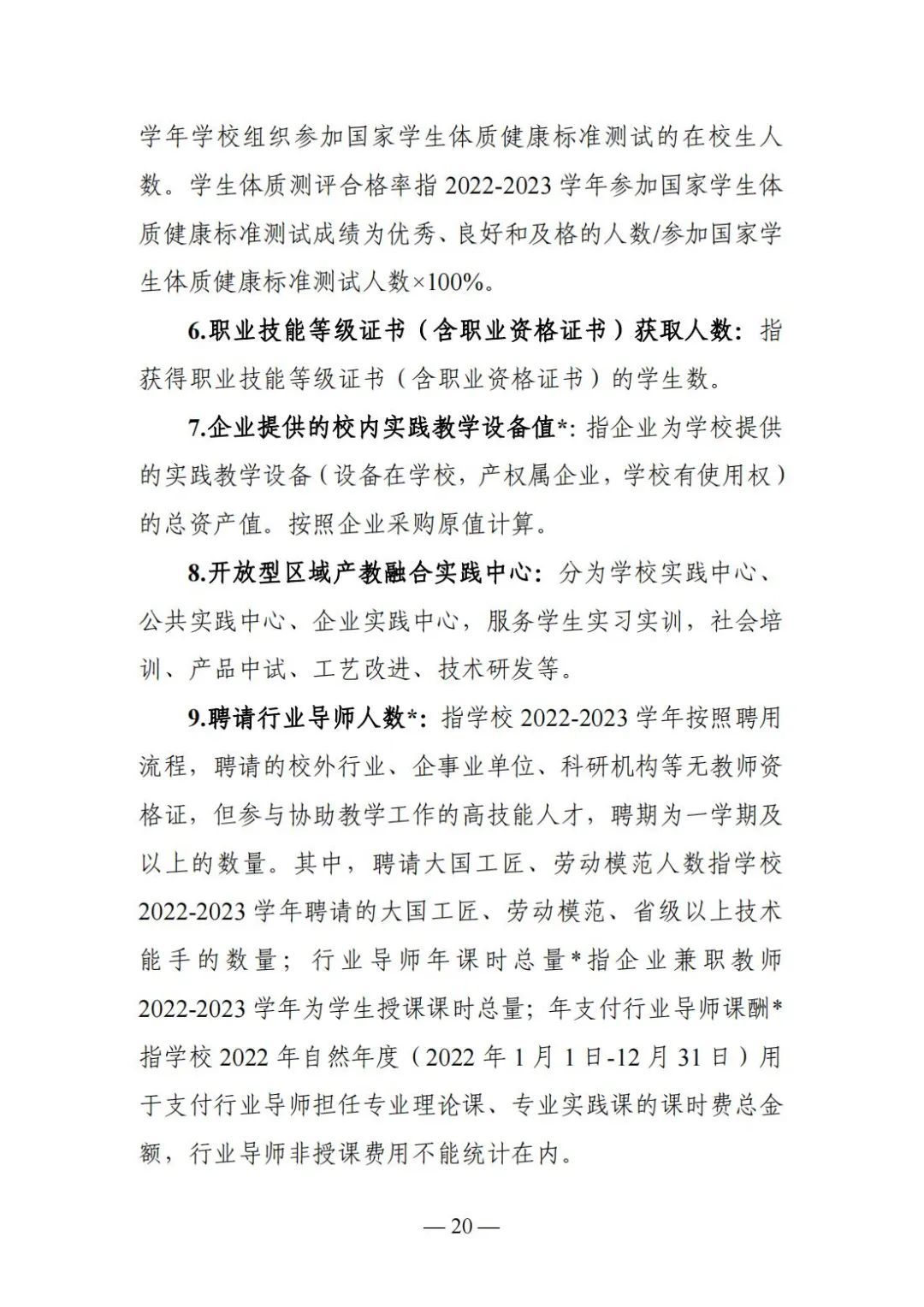 学年学校组织参加国家学生体质健康标准测试的在校生人数。学生体质测评合格率指 2022-2023 学年参加国家学生体质健康标准测试成绩为优秀、良好和及格的人数/参加国家学生体质健康标准测试人数×100%。

6.职业技能等级证书（含职业资格证书）获取人数：指获得职业技能等级证书（含职业资格证书）的学生数。

7.企业提供的校内实践教学设备值*：指企业为学校提供的实践教学设备（设备在学校，产权属企业，学校有使用权）的总资产值。按照企业采购原值计算。

8.开放型区域产教融合实践中心：分为学校实践中心、公共实践中心、企业实践中心，服务学生实习实训，社会培训、产品中试、工艺改进、技术研发等。

9.聘请行业导师人数*：指学校 2022-2023 学年按照聘用流程，聘请的校外行业、企事业单位、科研机构等无教师资格证，但参与协助教学工作的高技能人才，聘期为一学期及以上的数量。其中，聘请大国工匠、劳动模范人数指学校 2022-2023 学年聘请的大国工匠、劳动模范、省级以上技术能手的数量；行业导师年课时总量*指企业兼职教师 2022-2023 学年为学生授课课时总量；年支付行业导师课酬*指学校 2022 年自然年度（2022 年 1 月 1 日-12 月 31 日）用于支付行业导师担任专业理论课、专业实践课的课时费总金额，行业导师非授课费用不能统计在内。

— 20 —